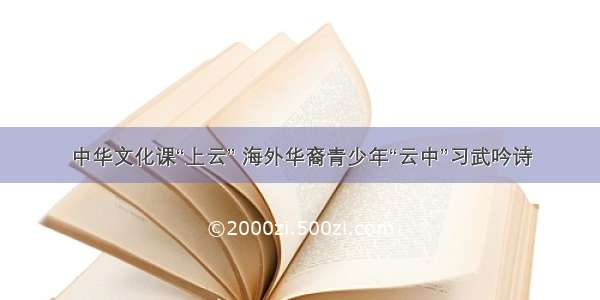 中华文化课“上云” 海外华裔青少年“云中”习武吟诗

©2000zi.500zi.com